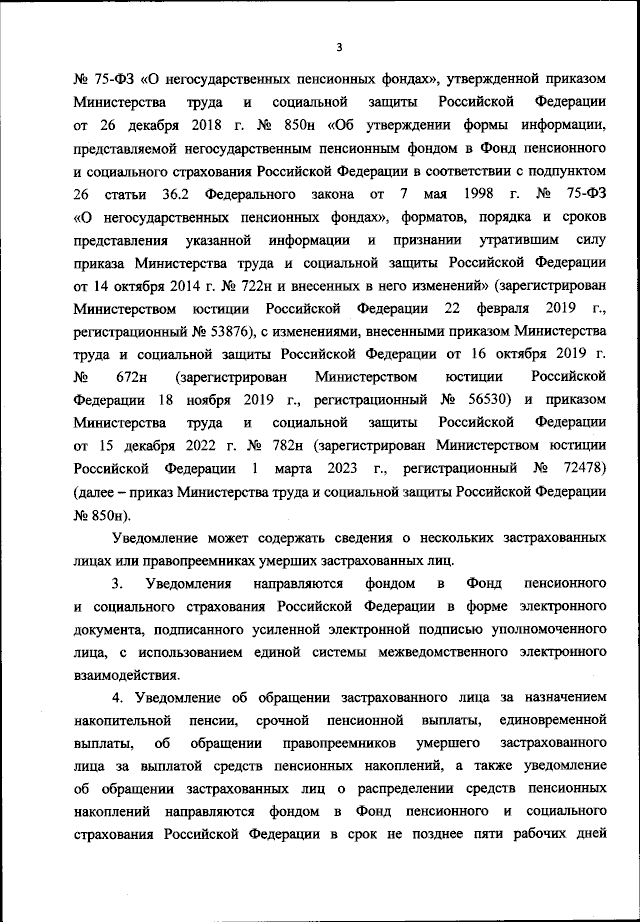 3

№ 75-ФЗ «О негосударственных пенсионных фондах», утвержденной приказом Министерства труда и социальной защиты Российской Федерации от 26 декабря 2018 г. № 850н «Об утверждении формы информации, представляемой негосударственным пенсионным фондом в Фонд пенсионного и социального страхования Российской Федерации в соответствии с подпунктом 26 статьи 36.2 Федерального закона от 7 мая 1998 г. № 75-ФЗ «О негосударственных пенсионных фондах», форматов, порядка и сроков представления указанной информации и признании утратившим силу приказа Министерства труда и социальной защиты Российской Федерации от 14 октября 2014 г. № 722н и внесенных в него изменений» (зарегистрирован Министерством юстиции Российской Федерации 22 февраля 2019 г., регистрационный № 53876), с изменениями, внесенными приказом Министерства труда и социальной защиты Российской Федерации от 16 октября 2019 г. № 672н (зарегистрирован Министерством юстиции Российской Федерации 18 ноября 2019 г., регистрационный № 56530) и приказом Министерства труда и социальной защиты Российской Федерации от 15 декабря 2022 г. № 782н (зарегистрирован Министерством юстиции Российской Федерации 1 марта 2023 г., регистрационный № 72478) (далее – приказ Министерства труда и социальной защиты Российской Федерации № 850н).

Уведомление может содержать сведения о нескольких застрахованных лицах или правопреемниках умерших застрахованных лиц.

3. Уведомления направляются фондом в Фонд пенсионного и социального страхования Российской Федерации в форме электронного документа, подписанного усиленной электронной подписью уполномоченного лица, с использованием единой системы межведомственного электронного взаимодействия.

4. Уведомление об обращении застрахованного лица за назначением накопительной пенсии, срочной пенсионной выплаты, единовременной выплаты, об обращении правопреемников умершего застрахованного лица за выплатой средств пенсионных накоплений, а также уведомление об обращении застрахованных лиц о распределении средств пенсионных накоплений направляются фондом в Фонд пенсионного и социального страхования Российской Федерации в срок не позднее пяти рабочих дней